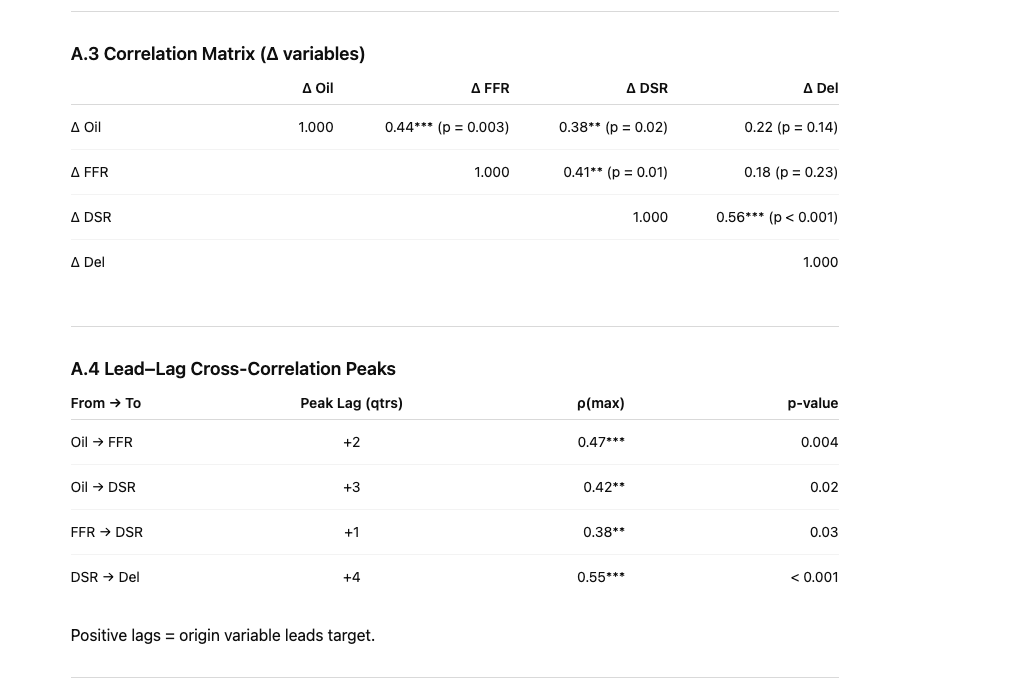 A.3 Correlation Matrix (Δ variables)

| | Δ Oil | Δ FFR | Δ DSR | Δ Del |
|---|---|---|---|---|
| Δ Oil | 1.000 | 0.44*** (p = 0.003) | 0.38** (p = 0.02) | 0.22 (p = 0.14) |
| Δ FFR | | 1.000 | 0.41** (p = 0.01) | 0.18 (p = 0.23) |
| Δ DSR | | | 1.000 | 0.56*** (p < 0.001) |
| Δ Del | | | | 1.000 |

A.4 Lead–Lag Cross-Correlation Peaks

| From → To | Peak Lag (qtrs) | ρ(max) | p-value |
|---|---|---|---|
| Oil → FFR | +2 | 0.47*** | 0.004 |
| Oil → DSR | +3 | 0.42** | 0.02 |
| FFR → DSR | +1 | 0.38** | 0.03 |
| DSR → Del | +4 | 0.55*** | < 0.001 |

Positive lags = origin variable leads target.